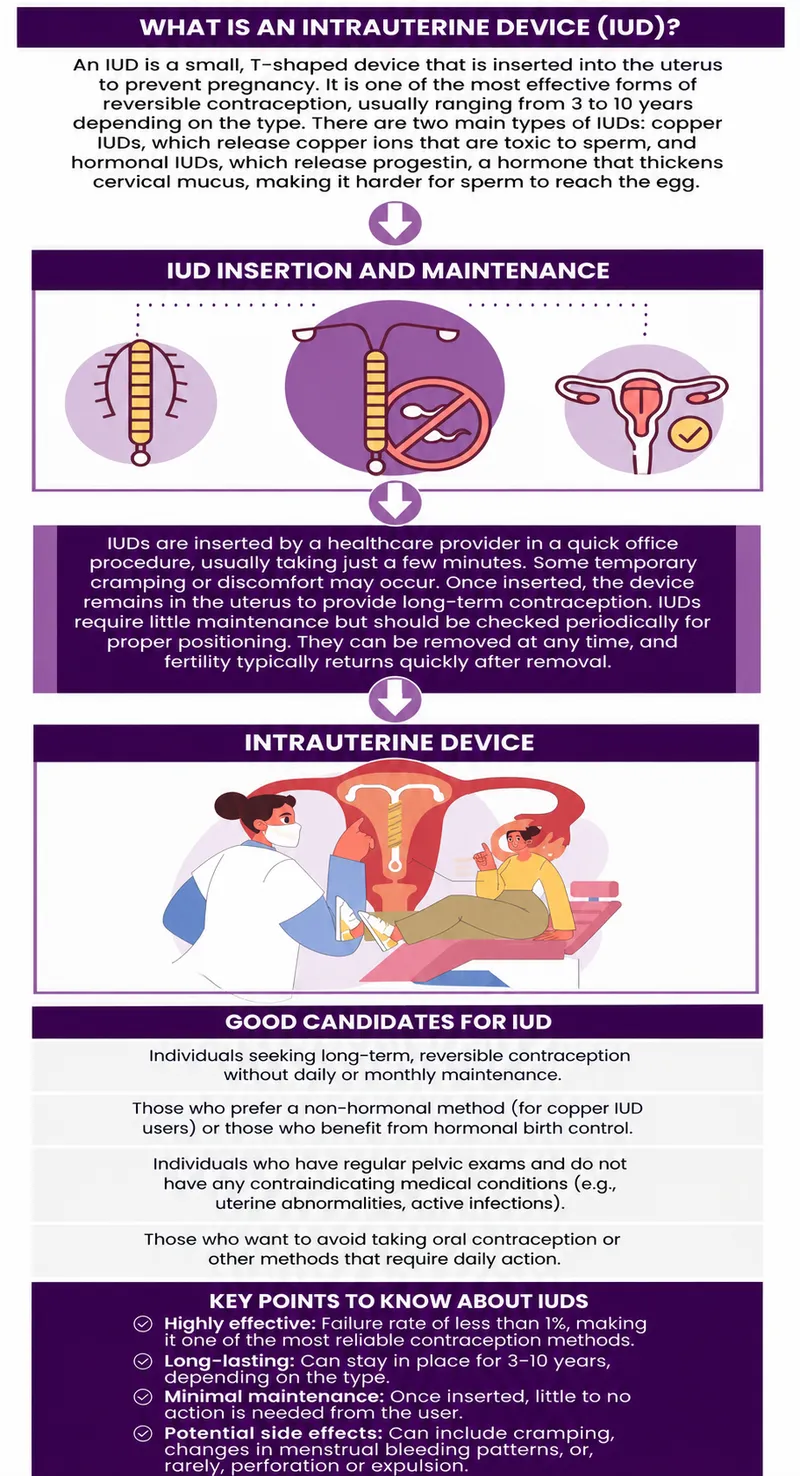 WHAT IS AN INTRAUTERINE DEVICE (IUD)?

An IUD is a small, T-shaped device that is inserted into the uterus to prevent pregnancy. It is one of the most effective forms of reversible contraception, usually ranging from 3 to 10 years depending on the type. There are two main types of IUDs: copper IUDs, which release copper ions that are toxic to sperm, and hormonal IUDs, which release progestin, a hormone that thickens cervical mucus, making it harder for sperm to reach the egg.

IUD INSERTION AND MAINTENANCE

IUDs are inserted by a healthcare provider in a quick office procedure, usually taking just a few minutes. Some temporary cramping or discomfort may occur. Once inserted, the device remains in the uterus to provide long-term contraception. IUDs require little maintenance but should be checked periodically for proper positioning. They can be removed at any time, and fertility typically returns quickly after removal.

INTRAUTERINE DEVICE

GOOD CANDIDATES FOR IUD

Individuals seeking long-term, reversible contraception without daily or monthly maintenance.

Those who prefer a non-hormonal method (for copper IUD users) or those who benefit from hormonal birth control.

Individuals who have regular pelvic exams and do not have any contraindicating medical conditions (e.g., uterine abnormalities, active infections).

Those who want to avoid taking oral contraception or other methods that require daily action.

KEY POINTS TO KNOW ABOUT IUDS

Highly effective: Failure rate of less than 1%, making it one of the most reliable contraception methods.

Long-lasting: Can stay in place for 3–10 years, depending on the type.

Minimal maintenance: Once inserted, little to no action is needed from the user.

Potential side effects: Can include cramping, changes in menstrual bleeding patterns, or, rarely, perforation or expulsion.